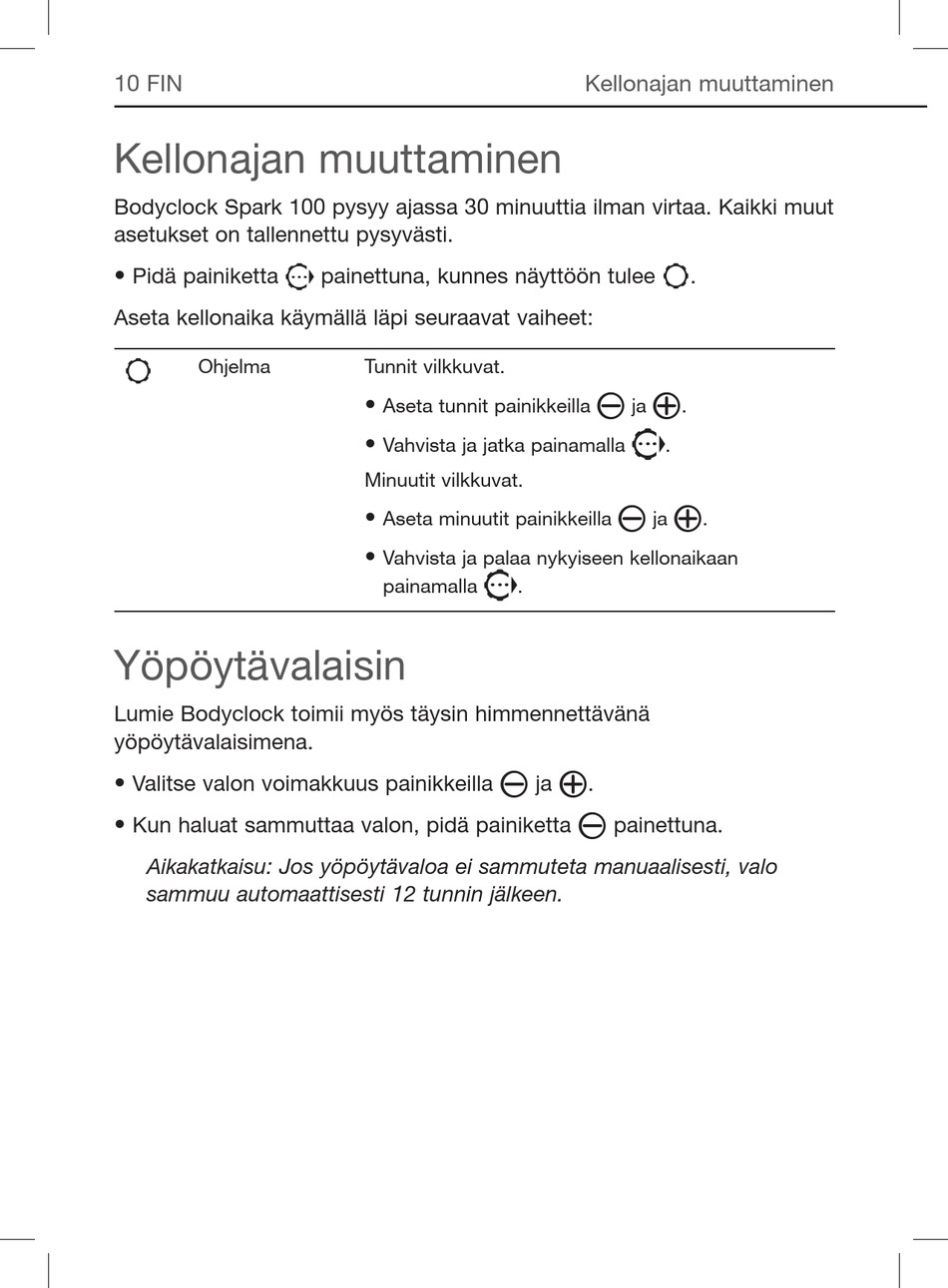 10 FIN

Kellonajan muuttaminen

Kellonajan muuttaminen

Bodyclock Spark 100 pysyy ajassa 30 minuuttia ilman virtaa. Kaikki muut asetukset on tallennettu pysyvästi.

• Pidä painiketta painettuna, kunnes näyttöön tulee .

Aseta kellonaika käymällä läpi seuraavat vaiheet:

| | Ohjelma | Tunnit vilkkuvat. • Aseta tunnit painikkeilla ja . • Vahvista ja jatka painamalla . Minuutit vilkkuvat. • Aseta minuutit painikkeilla ja . • Vahvista ja palaa nykyiseen kellonaikaan painamalla . |
|---|---|---|

Yöpöytävalaisin

Lumie Bodyclock toimii myös täysin himmennettävänä yöpöytävalaisimena.

• Valitse valon voimakkuus painikkeilla ja .

• Kun haluat sammuttaa valon, pidä painiketta painettuna.

Aikakatkaisu: Jos yöpöytävaloa ei sammuteta manuaalisesti, valo sammuu automaattisesti 12 tunnin jälkeen.